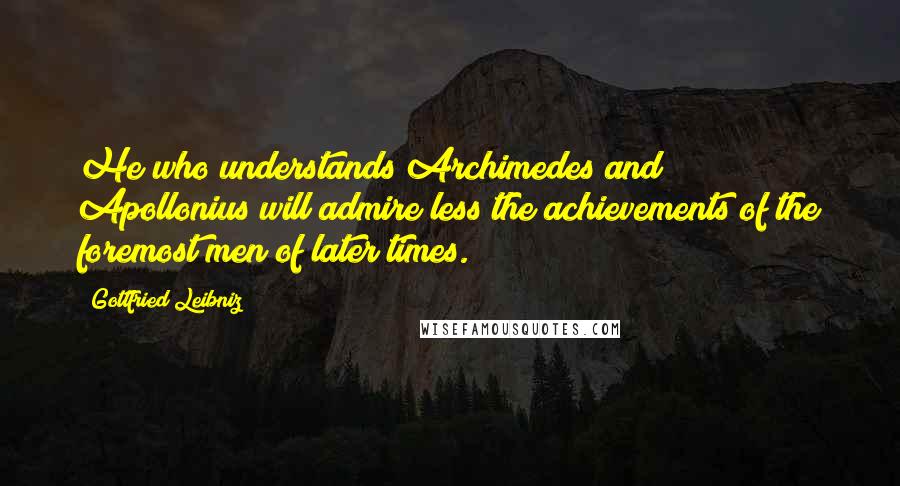 He who understands Archimedes and Apollonius will admire less the achievements of the foremost men of later times.

Gottfried Leibniz

WISEFAMOUSQUOTES.COM